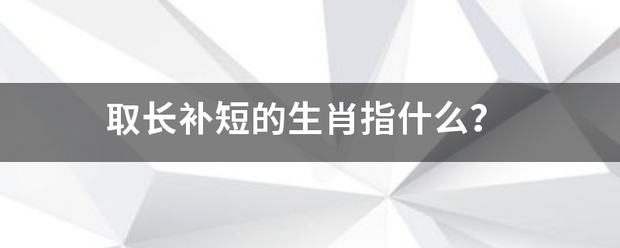 取长补短的生肖指什么?